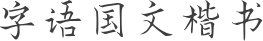 字语国文楷书